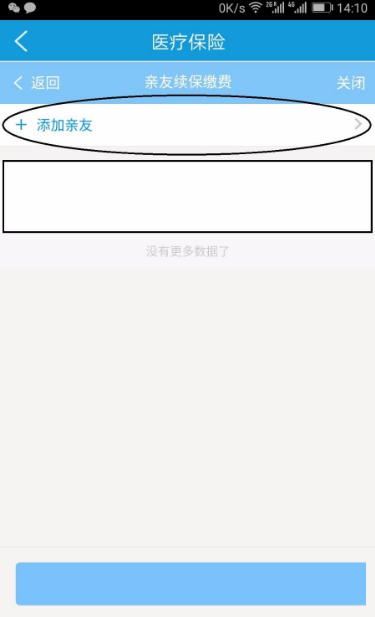 0K/s 2G 4G 14:10

医疗保险

返回 亲友续保缴费 关闭

+ 添加亲友

没有更多数据了